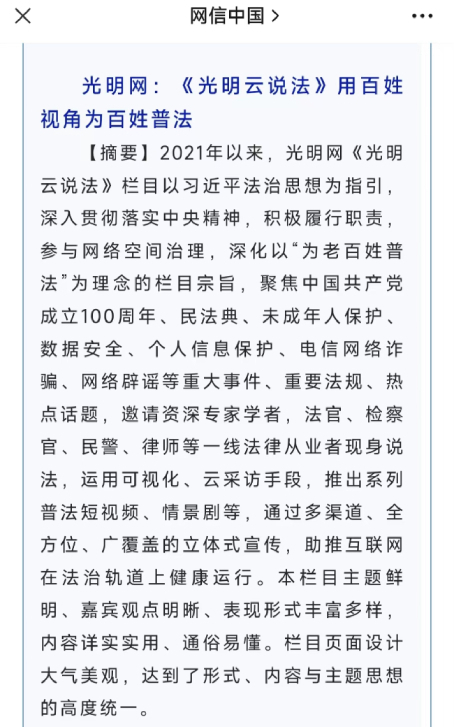 网信中国 >

光明网：《光明云说法》用百姓视角为百姓普法

【摘要】2021年以来，光明网《光明云说法》栏目以习近平法治思想为指引，深入贯彻落实中央精神，积极履行职责，参与网络空间治理，深化以“为老百姓普法”为理念的栏目宗旨，聚焦中国共产党成立100周年、民法典、未成年人保护、数据安全、个人信息保护、电信网络诈骗、网络辟谣等重大事件、重要法规、热点话题，邀请资深专家学者，法官、检察官、民警、律师等一线法律从业者现身说法，运用可视化、云采访手段，推出系列普法短视频、情景剧等，通过多渠道、全方位、广覆盖的立体式宣传，助推互联网在法治轨道上健康运行。本栏目主题鲜明、嘉宾观点明晰、表现形式丰富多样，内容详实实用、通俗易懂。栏目页面设计大气美观，达到了形式、内容与主题思想的高度统一。